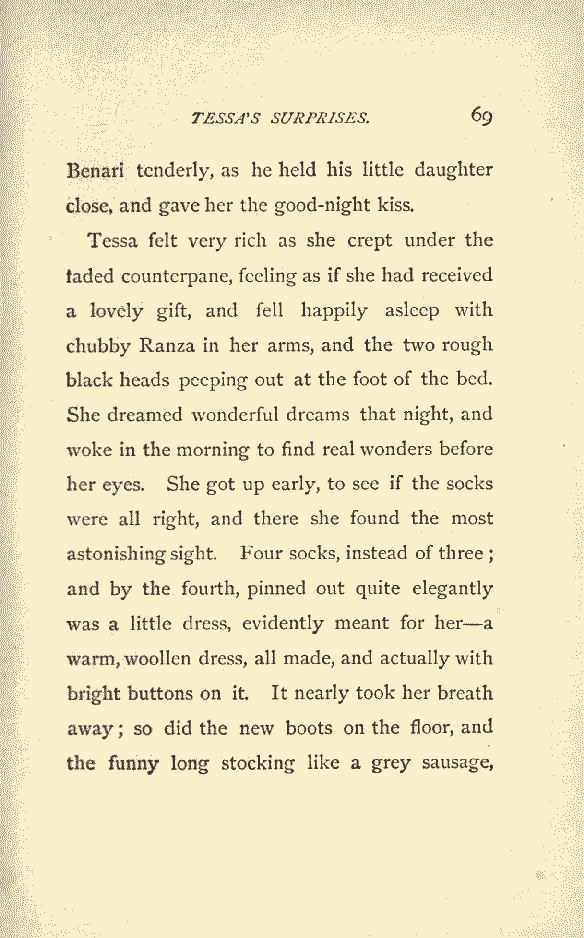 TESSA'S SURPRISES. 69

Benari tenderly, as he held his little daughter close, and gave her the good-night kiss.

Tessa felt very rich as she crept under the faded counterpane, feeling as if she had received a lovely gift, and fell happily asleep with chubby Ranza in her arms, and the two rough black heads peeping out at the foot of the bed. She dreamed wonderful dreams that night, and woke in the morning to find real wonders before her eyes. She got up early, to see if the socks were all right, and there she found the most astonishing sight. Four socks, instead of three; and by the fourth, pinned out quite elegantly was a little dress, evidently meant for her—a warm, woollen dress, all made, and actually with bright buttons on it. It nearly took her breath away; so did the new boots on the floor, and the funny long stocking like a grey sausage,